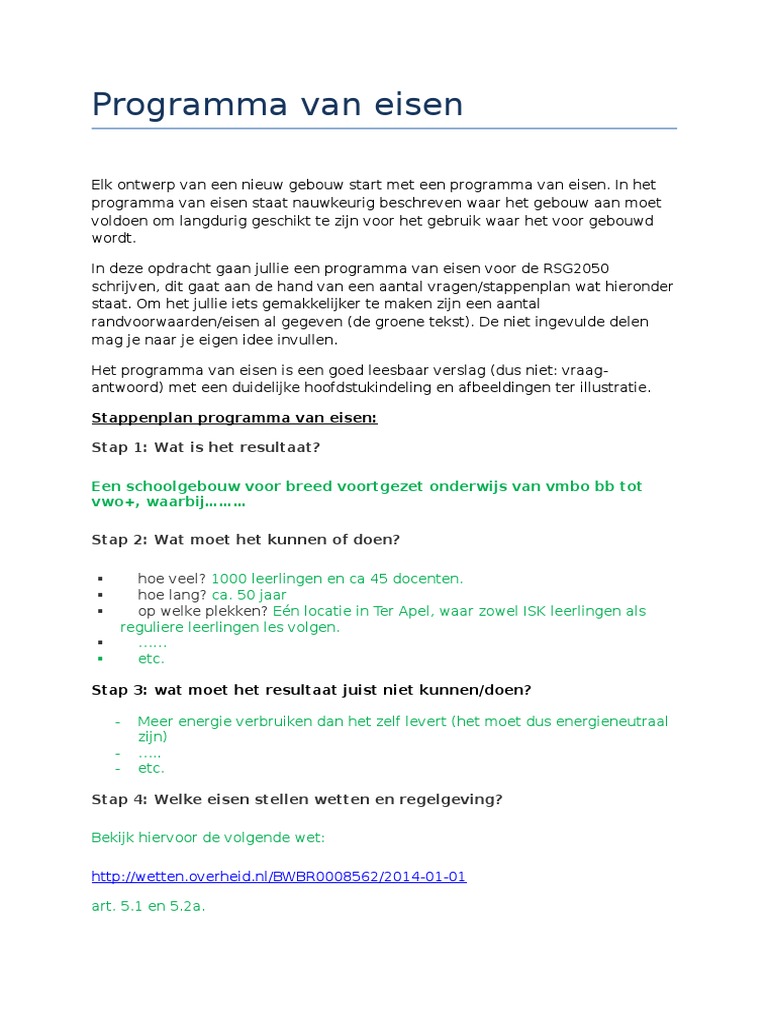 Programma van eisen

Elk ontwerp van een nieuw gebouw start met een programma van eisen. In het programma van eisen staat nauwkeurig beschreven waar het gebouw aan moet voldoen om langdurig geschikt te zijn voor het gebruik waar het voor gebouwd wordt.

In deze opdracht gaan jullie een programma van eisen voor de RSG2050 schrijven, dit gaat aan de hand van een aantal vragen/stappenplan wat hieronder staat. Om het jullie iets gemakkelijker te maken zijn een aantal randvoorwaarden/eisen al gegeven (de groene tekst). De niet ingevulde delen mag je naar je eigen idee invullen.

Het programma van eisen is een goed leesbaar verslag (dus niet: vraag-antwoord) met een duidelijke hoofdstukindeling en afbeeldingen ter illustratie.

Stappenplan programma van eisen:

Stap 1: Wat is het resultaat?

Een schoolgebouw voor breed voortgezet onderwijs van vmbo bb tot vwo+, waarbij………

Stap 2: Wat moet het kunnen of doen?

▪ hoe veel? 1000 leerlingen en ca 45 docenten.
▪ hoe lang? ca. 50 jaar
▪ op welke plekken? Eén locatie in Ter Apel, waar zowel ISK leerlingen als reguliere leerlingen les volgen.
▪ ……
▪ etc.

Stap 3: wat moet het resultaat juist niet kunnen/doen?

- Meer energie verbruiken dan het zelf levert (het moet dus energieneutraal zijn)
- …..
- etc.

Stap 4: Welke eisen stellen wetten en regelgeving?

Bekijk hiervoor de volgende wet:

http://wetten.overheid.nl/BWBR0008562/2014-01-01

art. 5.1 en 5.2a.